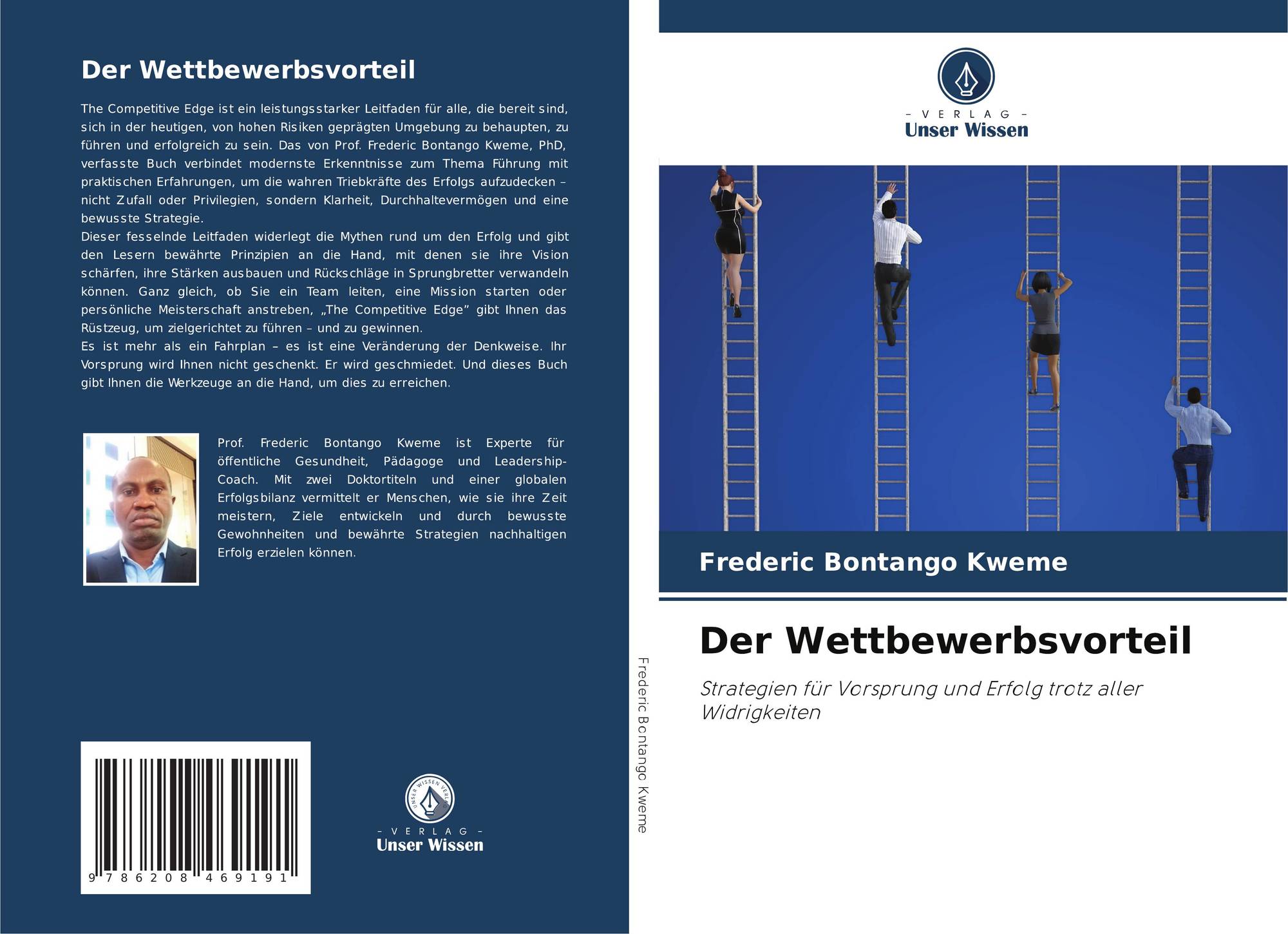 Der Wettbewerbsvorteil

The Competitive Edge ist ein leistungsstarker Leitfaden für alle, die bereit sind, sich in der heutigen, von hohen Risiken geprägten Umgebung zu behaupten, zu führen und erfolgreich zu sein. Das von Prof. Frederic Bontango Kweme, PhD, verfasste Buch verbindet modernste Erkenntnisse zum Thema Führung mit praktischen Erfahrungen, um die wahren Triebkräfte des Erfolgs aufzudecken – nicht Zufall oder Privilegien, sondern Klarheit, Durchhaltevermögen und eine bewusste Strategie.
Dieser fesselnde Leitfaden widerlegt die Mythen rund um den Erfolg und gibt den Lesern bewährte Prinzipien an die Hand, mit denen sie ihre Vision schärfen, ihre Stärken ausbauen und Rückschläge in Sprungbretter verwandeln können. Ganz gleich, ob Sie ein Team leiten, eine Mission starten oder persönliche Meisterschaft anstreben, „The Competitive Edge" gibt Ihnen das Rüstzeug, um zielgerichtet zu führen – und zu gewinnen.
Es ist mehr als ein Fahrplan – es ist eine Veränderung der Denkweise. Ihr Vorsprung wird Ihnen nicht geschenkt. Er wird geschmiedet. Und dieses Buch gibt Ihnen die Werkzeuge an die Hand, um dies zu erreichen.

Prof. Frederic Bontango Kweme ist Experte für öffentliche Gesundheit, Pädagoge und Leadership-Coach. Mit zwei Doktortiteln und einer globalen Erfolgsbilanz vermittelt er Menschen, wie sie ihre Zeit meistern, Ziele entwickeln und durch bewusste Gewohnheiten und bewährte Strategien nachhaltigen Erfolg erzielen können.

9 786208 469191

UNSER WISSEN VERLAG
– VERLAG –
Unser Wissen

Frederic Bontango Kweme

– VERLAG –
Unser Wissen

Frederic Bontango Kweme

Der Wettbewerbsvorteil

Strategien für Vorsprung und Erfolg trotz aller Widrigkeiten